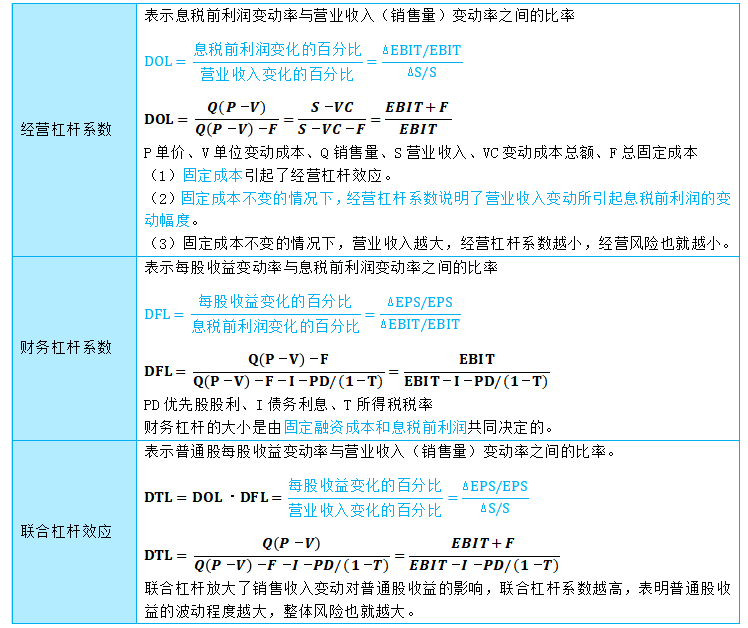 | | |
|---|---|
| 经营杠杆系数 | 表示息税前利润变动率与营业收入（销售量）变动率之间的比率<br>$DOL = \frac{息税前利润变化的百分比}{营业收入变化的百分比} = \frac{\Delta EBIT/EBIT}{\Delta S/S}$<br>$DOL = \frac{Q(P-V)}{Q(P-V)-F} = \frac{S-VC}{S-VC-F} = \frac{EBIT+F}{EBIT}$<br>P 单价、V 单位变动成本、Q 销售量、S 营业收入、VC 变动成本总额、F 总固定成本<br>（1）固定成本引起了经营杠杆效应。<br>（2）固定成本不变的情况下，经营杠杆系数说明了营业收入变动所引起息税前利润的变动幅度。<br>（3）固定成本不变的情况下，营业收入越大，经营杠杆系数越小，经营风险也就越小。 |
| 财务杠杆系数 | 表示每股收益变动率与息税前利润变动率之间的比率<br>$DFL = \frac{每股收益变化的百分比}{息税前利润变化的百分比} = \frac{\Delta EPS/EPS}{\Delta EBIT/EBIT}$<br>$DFL = \frac{Q(P-V)-F}{Q(P-V)-F-I-PD/(1-T)} = \frac{EBIT}{EBIT-I-PD/(1-T)}$<br>PD 优先股股利、I 债务利息、T 所得税税率<br>财务杠杆的大小是由固定融资成本和息税前利润共同决定的。 |
| 联合杠杆效应 | 表示普通股每股收益变动率与营业收入（销售量）变动率之间的比率。<br>$DTL = DOL \cdot DFL = \frac{每股收益变化的百分比}{营业收入变化的百分比} = \frac{\Delta EPS/EPS}{\Delta S/S}$<br>$DTL = \frac{Q(P-V)}{Q(P-V)-F-I-PD/(1-T)} = \frac{EBIT+F}{EBIT-I-PD/(1-T)}$<br>联合杠杆放大了销售收入变动对普通股收益的影响，联合杠杆系数越高，表明普通股收益的波动程度越大，整体风险也就越大。 |